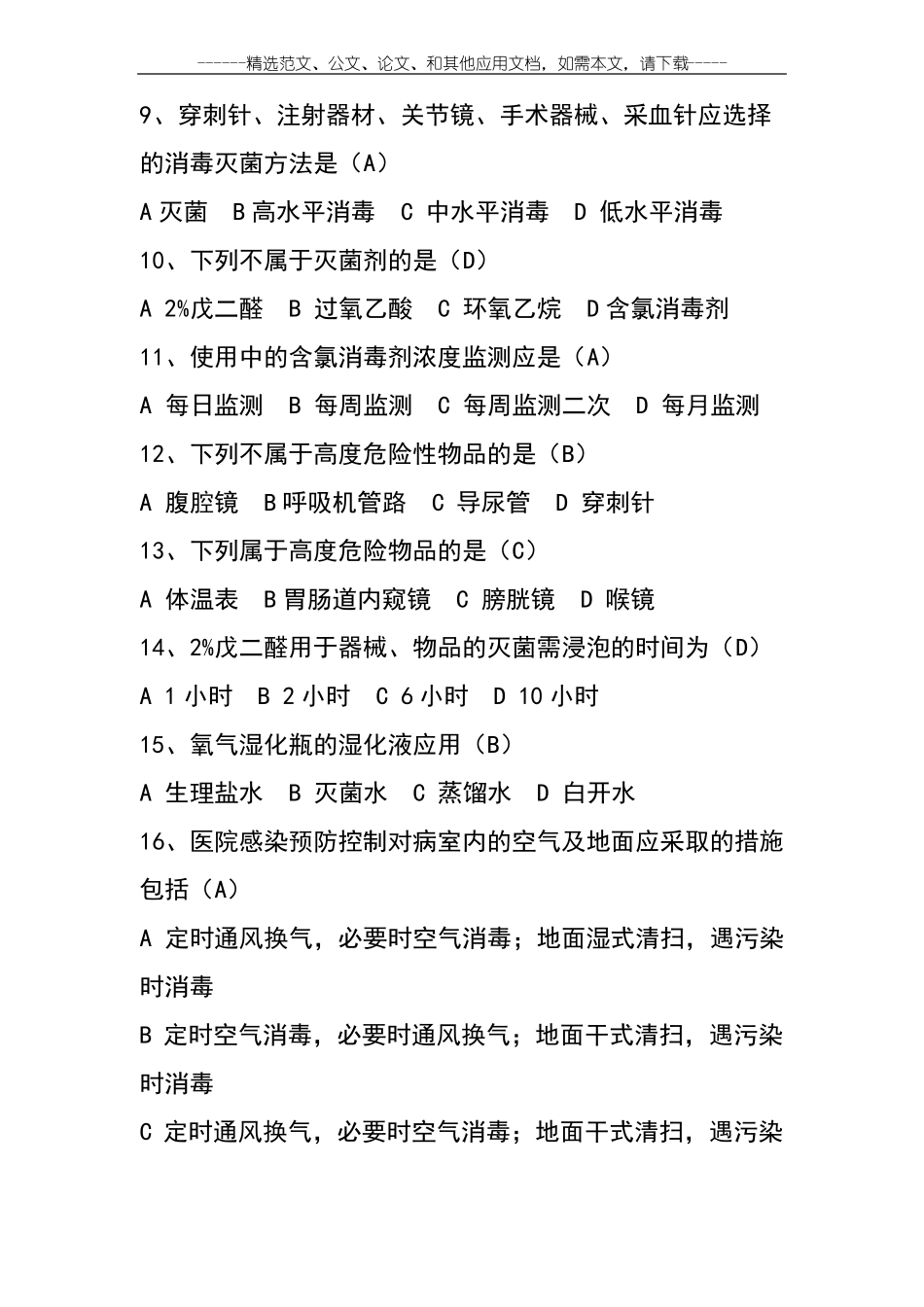 ------精选范文、公文、论文、和其他应用文档，如需本文，请下载-----

9、穿刺针、注射器材、关节镜、手术器械、采血针应选择的消毒灭菌方法是（A）

A 灭菌　B 高水平消毒　C 中水平消毒　D 低水平消毒

10、下列不属于灭菌剂的是（D）

A 2%戊二醛　B 过氧乙酸　C 环氧乙烷　D 含氯消毒剂

11、使用中的含氯消毒剂浓度监测应是（A）

A 每日监测　B 每周监测　C 每周监测二次　D 每月监测

12、下列不属于高度危险性物品的是（B）

A 腹腔镜　B 呼吸机管路　C 导尿管　D 穿刺针

13、下列属于高度危险物品的是（C）

A 体温表　B 胃肠道内窥镜　C 膀胱镜　D 喉镜

14、2%戊二醛用于器械、物品的灭菌需浸泡的时间为（D）

A 1 小时　B 2 小时　C 6 小时　D 10 小时

15、氧气湿化瓶的湿化液应用（B）

A 生理盐水　B 灭菌水　C 蒸馏水　D 白开水

16、医院感染预防控制对病室内的空气及地面应采取的措施包括（A）

A 定时通风换气，必要时空气消毒；地面湿式清扫，遇污染时消毒

B 定时空气消毒，必要时通风换气；地面干式清扫，遇污染时消毒

C 定时通风换气，必要时空气消毒；地面干式清扫，遇污染